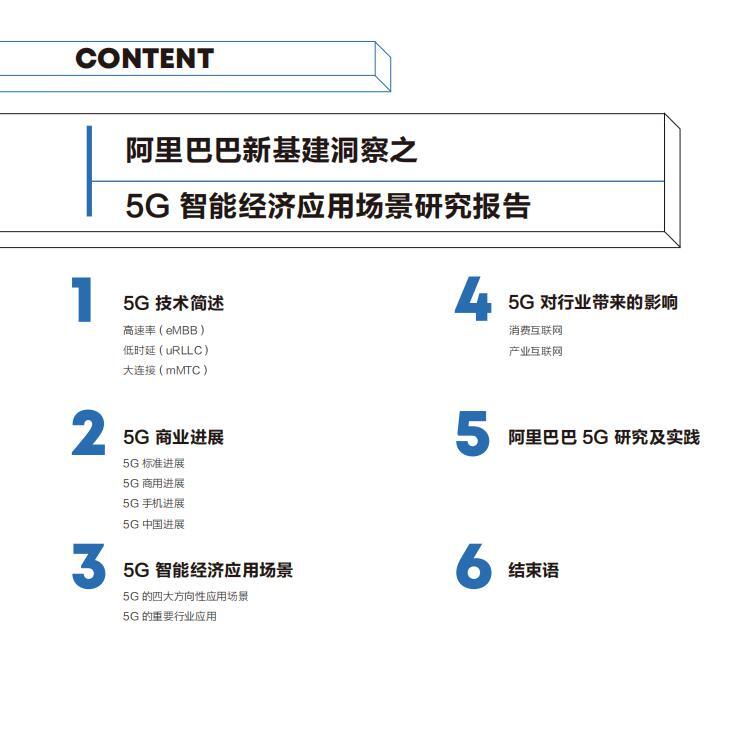 CONTENT

阿里巴巴新基建洞察之

5G 智能经济应用场景研究报告

1

5G 技术简述

高速率（eMBB）

低时延（uRLLC）

大连接（mMTC）

2

5G 商业进展

5G 标准进展

5G 商用进展

5G 手机进展

5G 中国进展

3

5G 智能经济应用场景

5G 的四大方向性应用场景

5G 的重要行业应用

4

5G 对行业带来的影响

消费互联网

产业互联网

5

阿里巴巴 5G 研究及实践

6

结束语